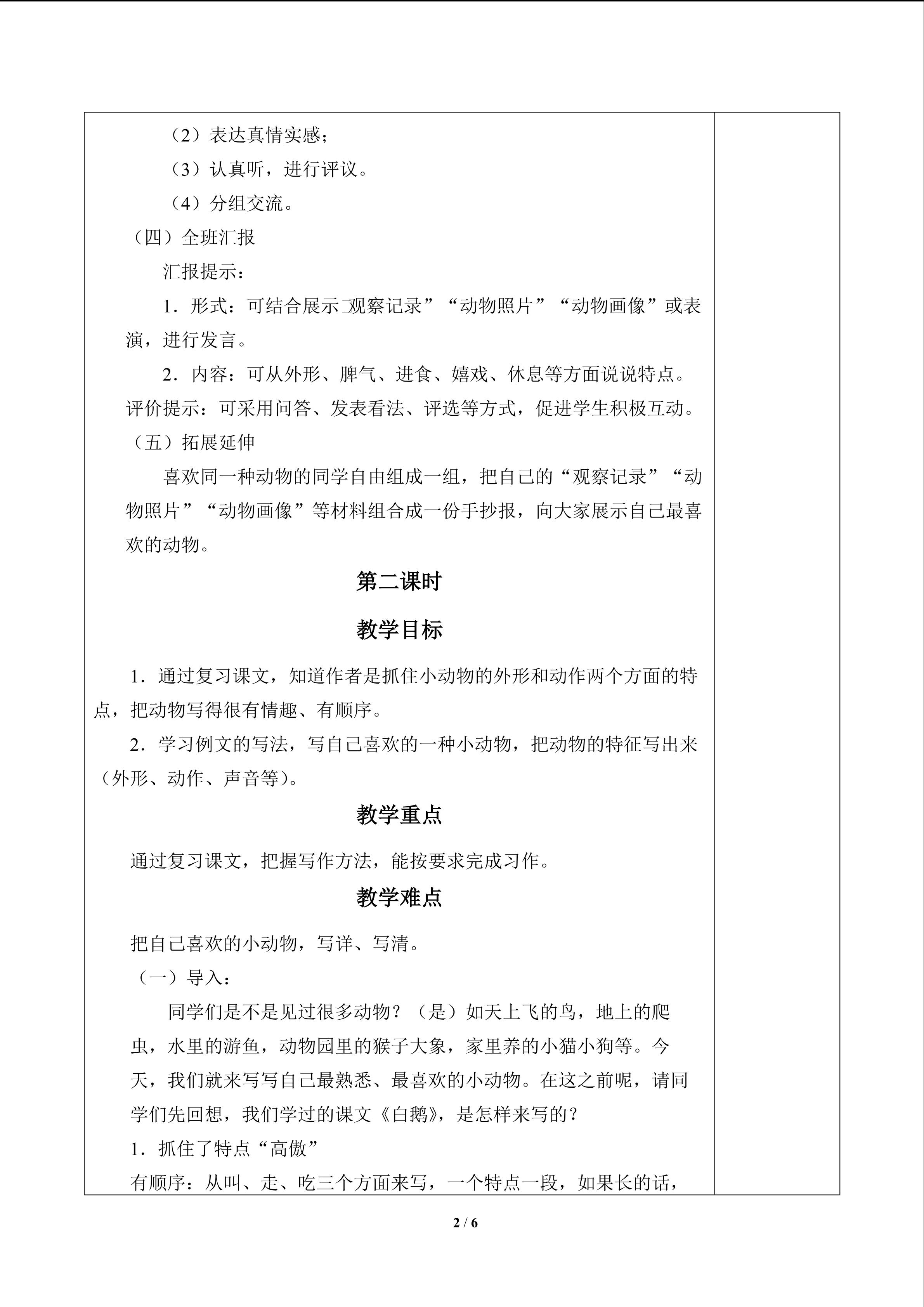 （2）表达真情实感；

（3）认真听，进行评议。

（4）分组交流。

（四）全班汇报

汇报提示：

1．形式：可结合展示□观察记录”“动物照片”“动物画像”或表演，进行发言。

2．内容：可从外形、脾气、进食、嬉戏、休息等方面说说特点。

评价提示：可采用问答、发表看法、评选等方式，促进学生积极互动。

（五）拓展延伸

喜欢同一种动物的同学自由组成一组，把自己的“观察记录”“动物照片”“动物画像”等材料组合成一份手抄报，向大家展示自己最喜欢的动物。

第二课时

教学目标

1．通过复习课文，知道作者是抓住小动物的外形和动作两个方面的特点，把动物写得很有情趣、有顺序。

2．学习例文的写法，写自己喜欢的一种小动物，把动物的特征写出来（外形、动作、声音等）。

教学重点

通过复习课文，把握写作方法，能按要求完成习作。

教学难点

把自己喜欢的小动物，写详、写清。

（一）导入：

同学们是不是见过很多动物？（是）如天上飞的鸟，地上的爬虫，水里的游鱼，动物园里的猴子大象，家里养的小猫小狗等。今天，我们就来写写自己最熟悉、最喜欢的小动物。在这之前呢，请同学们先回想，我们学过的课文《白鹅》，是怎样来写的？

1．抓住了特点“高傲”

有顺序：从叫、走、吃三个方面来写，一个特点一段，如果长的话，

2 / 6